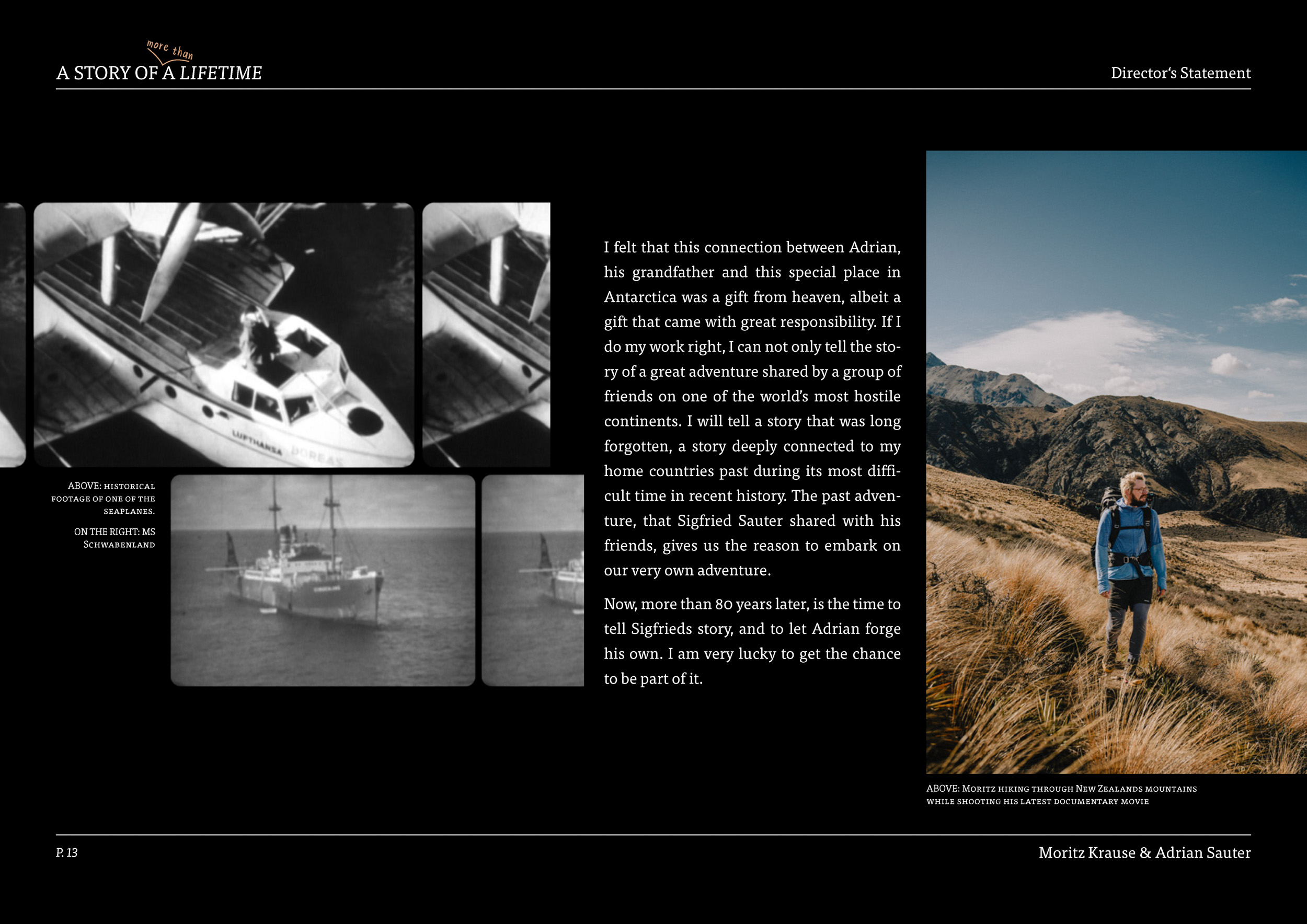 more than
A STORY OF A LIFETIME

Director's Statement

ABOVE: HISTORICAL FOOTAGE OF ONE OF THE SEAPLANES.

ON THE RIGHT: MS SCHWABENLAND

I felt that this connection between Adrian, his grandfather and this special place in Antarctica was a gift from heaven, albeit a gift that came with great responsibility. If I do my work right, I can not only tell the story of a great adventure shared by a group of friends on one of the world's most hostile continents. I will tell a story that was long forgotten, a story deeply connected to my home countries past during its most difficult time in recent history. The past adventure, that Sigfried Sauter shared with his friends, gives us the reason to embark on our very own adventure.

Now, more than 80 years later, is the time to tell Sigfrieds story, and to let Adrian forge his own. I am very lucky to get the chance to be part of it.

ABOVE: MORITZ HIKING THROUGH NEW ZEALANDS MOUNTAINS WHILE SHOOTING HIS LATEST DOCUMENTARY MOVIE

P. 13

Moritz Krause & Adrian Sauter